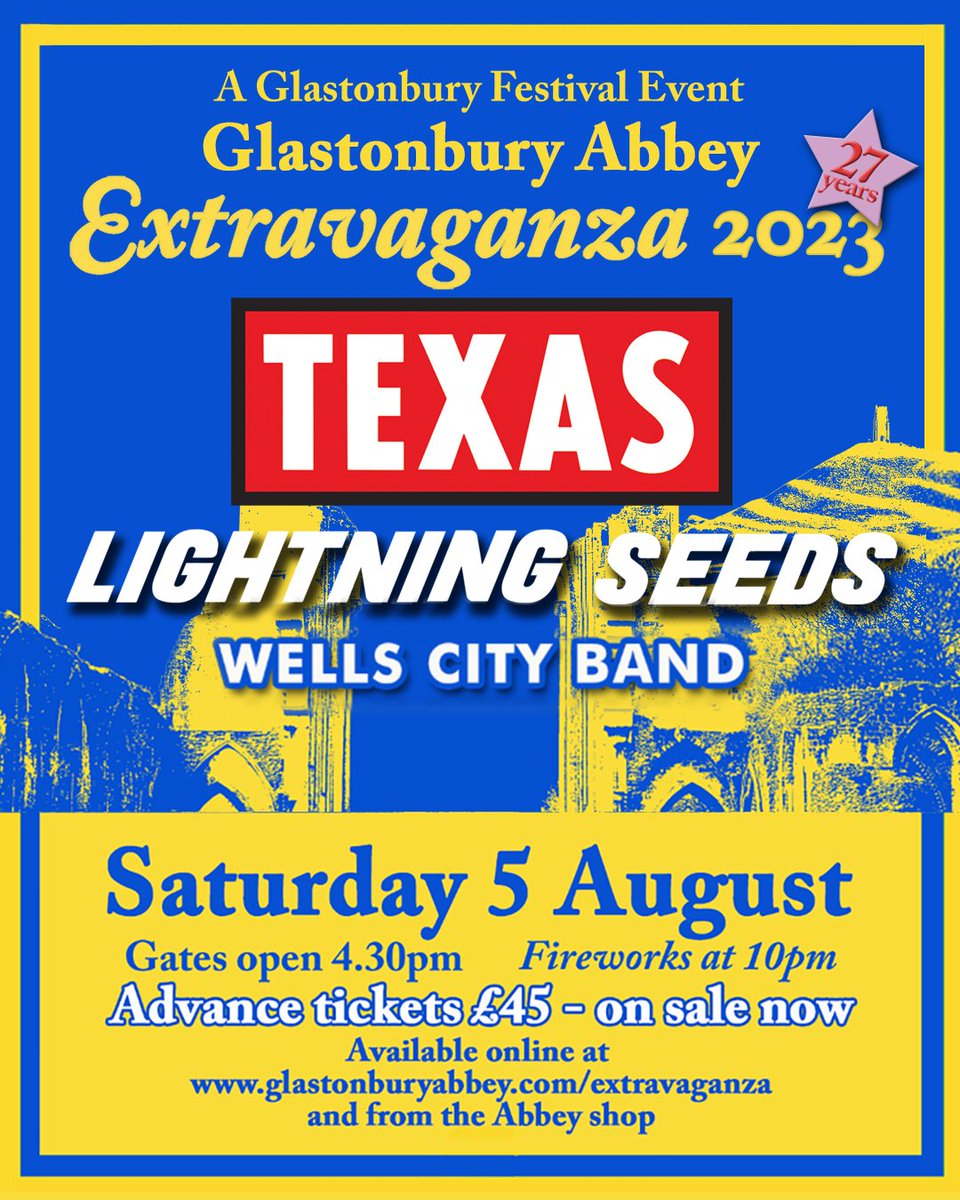 A Glastonbury Festival Event
Glastonbury Abbey
Extravaganza 2023

27 years

TEXAS

LIGHTNING SEEDS

WELLS CITY BAND

Saturday 5 August
Gates open 4.30pm Fireworks at 10pm
Advance tickets £45 - on sale now
Available online at
www.glastonburyabbey.com/extravaganza
and from the Abbey shop